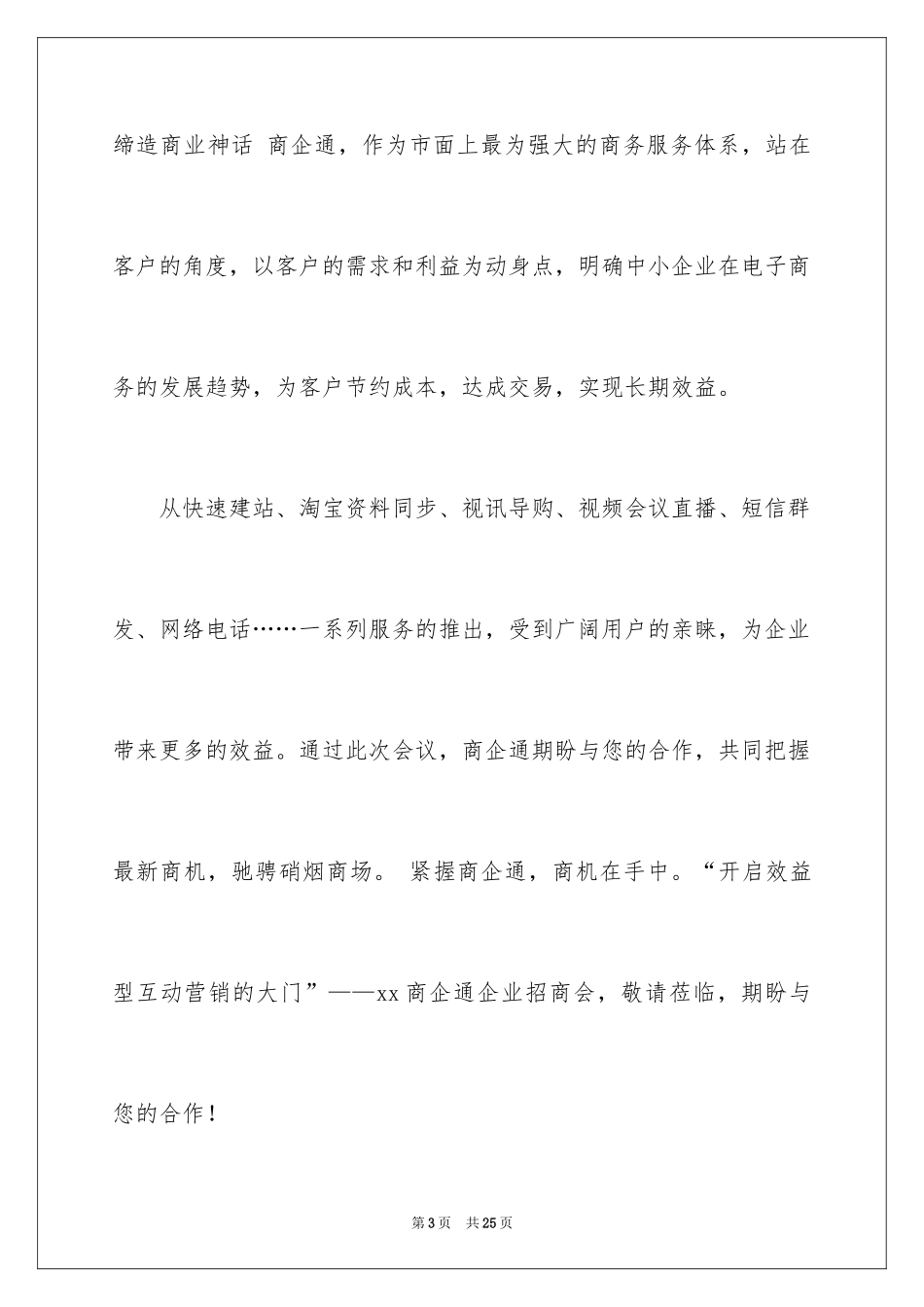 缔造商业神话 商企通，作为市面上最为强大的商务服务体系，站在客户的角度，以客户的需求和利益为动身点，明确中小企业在电子商务的发展趋势，为客户节约成本，达成交易，实现长期效益。

从快速建站、淘宝资料同步、视讯导购、视频会议直播、短信群发、网络电话……一系列服务的推出，受到广阔用户的亲睐，为企业带来更多的效益。通过此次会议，商企通期盼与您的合作，共同把握最新商机，驰骋硝烟商场。 紧握商企通，商机在手中。“开启效益型互动营销的大门”——xx 商企通企业招商会，敬请莅临，期盼与您的合作！

第 3 页 共 25 页